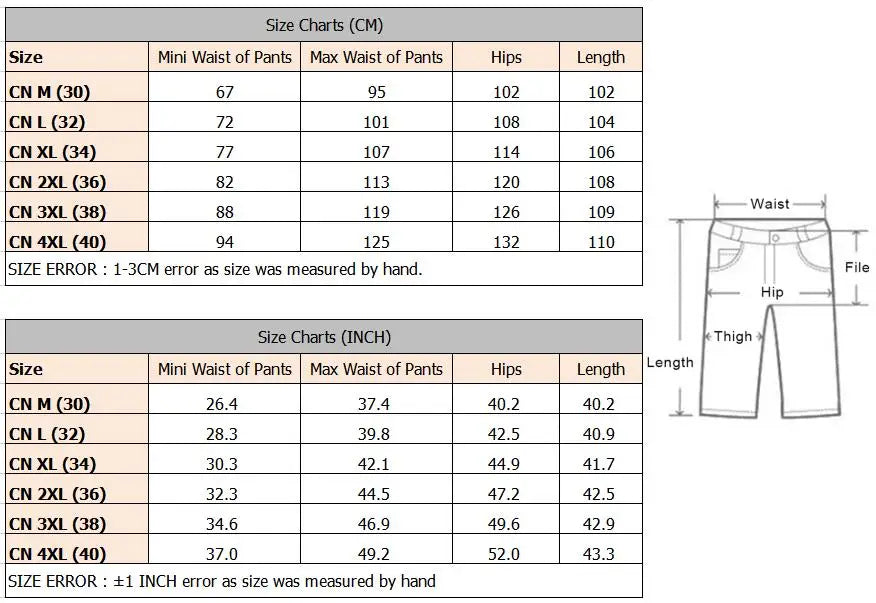 Size Charts (CM)

| Size | Mini Waist of Pants | Max Waist of Pants | Hips | Length |
|---|---|---|---|---|
| CN M (30) | 67 | 95 | 102 | 102 |
| CN L (32) | 72 | 101 | 108 | 104 |
| CN XL (34) | 77 | 107 | 114 | 106 |
| CN 2XL (36) | 82 | 113 | 120 | 108 |
| CN 3XL (38) | 88 | 119 | 126 | 109 |
| CN 4XL (40) | 94 | 125 | 132 | 110 |

SIZE ERROR : 1-3CM error as size was measured by hand.

Size Charts (INCH)

| Size | Mini Waist of Pants | Max Waist of Pants | Hips | Length |
|---|---|---|---|---|
| CN M (30) | 26.4 | 37.4 | 40.2 | 40.2 |
| CN L (32) | 28.3 | 39.8 | 42.5 | 40.9 |
| CN XL (34) | 30.3 | 42.1 | 44.9 | 41.7 |
| CN 2XL (36) | 32.3 | 44.5 | 47.2 | 42.5 |
| CN 3XL (38) | 34.6 | 46.9 | 49.6 | 42.9 |
| CN 4XL (40) | 37.0 | 49.2 | 52.0 | 43.3 |

SIZE ERROR : ±1 INCH error as size was measured by hand

Waist
File
Hip
Thigh
Length